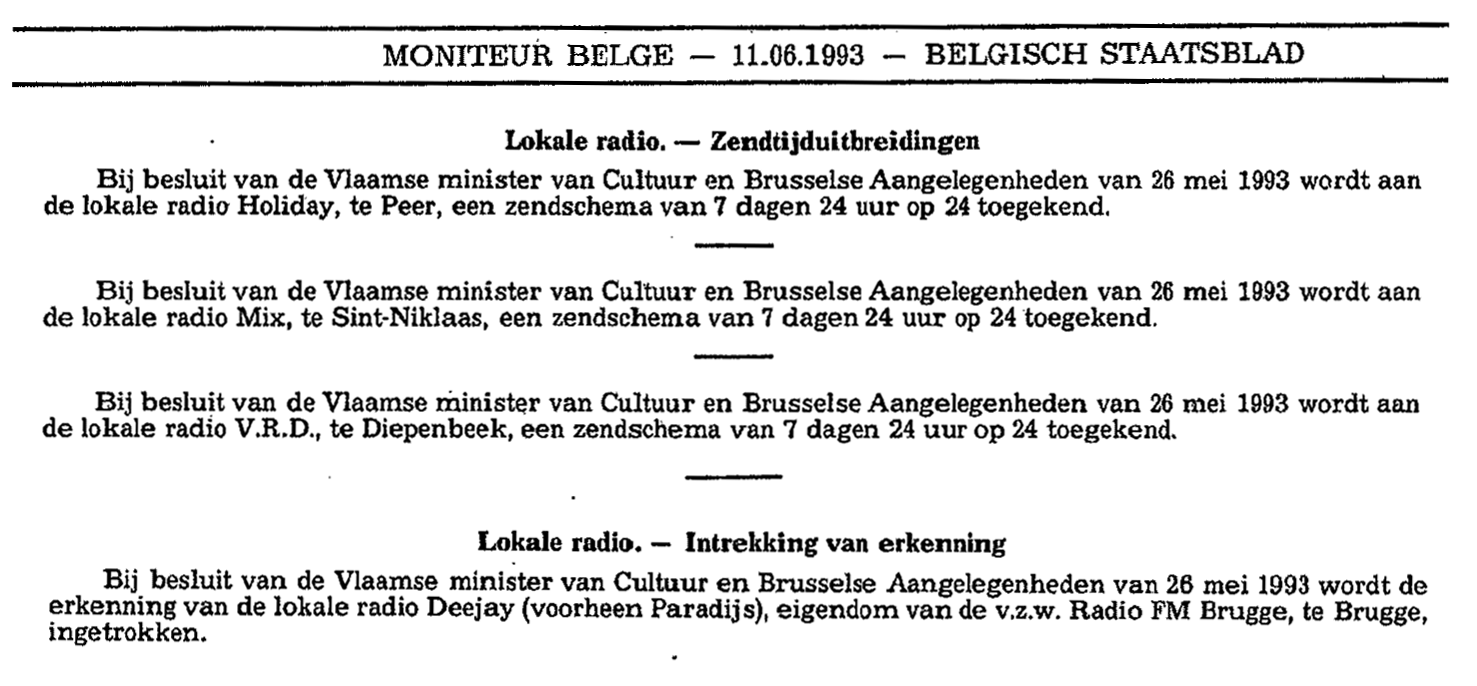 MONITEUR BELGE — 11.06.1993 — BELGISCH STAATSBLAD

Lokale radio. — Zendtijduitbreidingen

Bij besluit van de Vlaamse minister van Cultuur en Brusselse Aangelegenheden van 26 mei 1993 wordt aan de lokale radio Holiday, te Peer, een zendschema van 7 dagen 24 uur op 24 toegekend.

Bij besluit van de Vlaamse minister van Cultuur en Brusselse Aangelegenheden van 26 mei 1993 wordt aan de lokale radio Mix, te Sint-Niklaas, een zendschema van 7 dagen 24 uur op 24 toegekend.

Bij besluit van de Vlaamse minister van Cultuur en Brusselse Aangelegenheden van 26 mei 1993 wordt aan de lokale radio V.R.D., te Diepenbeek, een zendschema van 7 dagen 24 uur op 24 toegekend.

Lokale radio. — Intrekking van erkenning

Bij besluit van de Vlaamse minister van Cultuur en Brusselse Aangelegenheden van 26 mei 1993 wordt de erkenning van de lokale radio Deejay (voorheen Paradijs), eigendom van de v.z.w. Radio FM Brugge, te Brugge, ingetrokken.